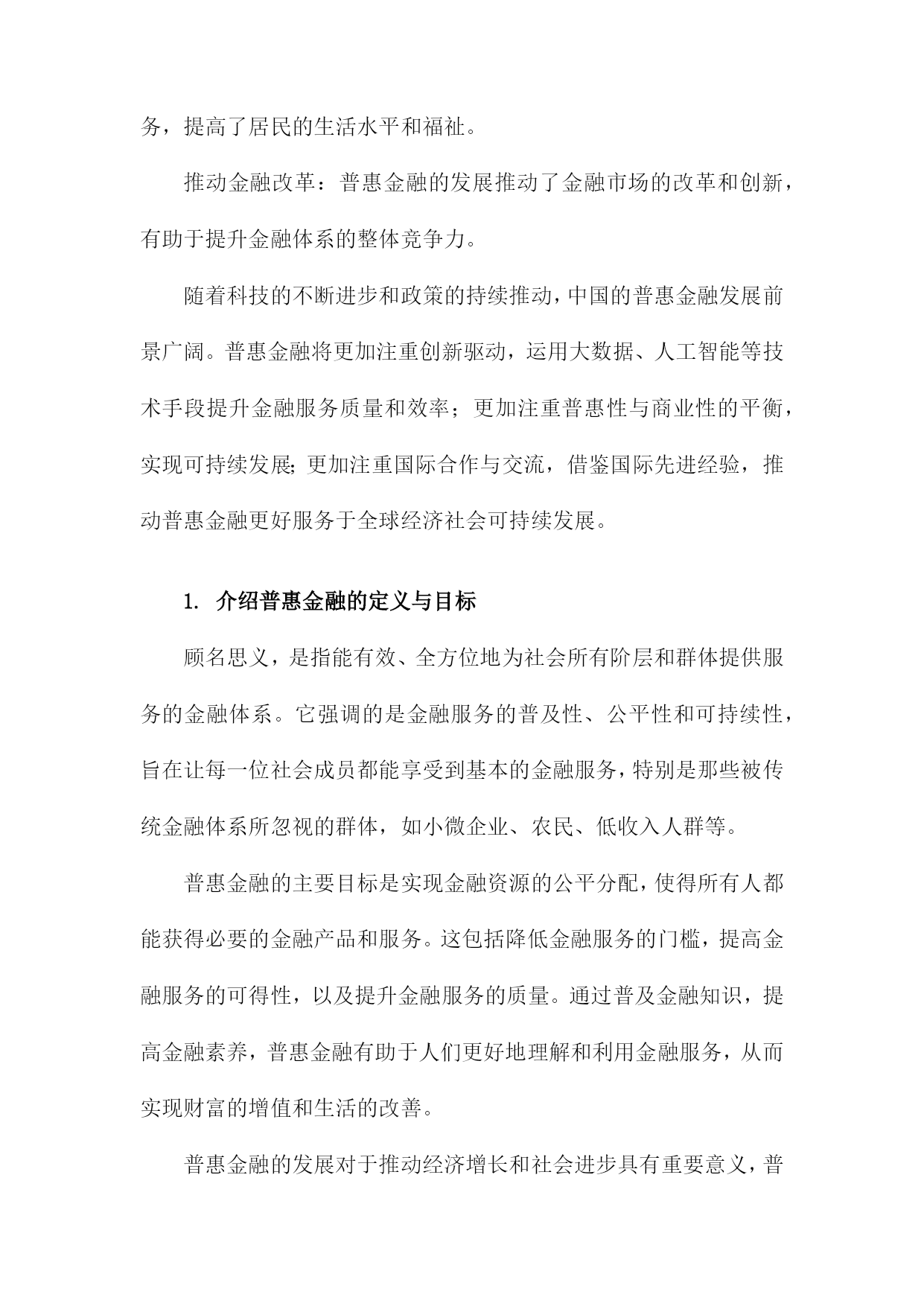 务，提高了居民的生活水平和福祉。

推动金融改革：普惠金融的发展推动了金融市场的改革和创新，有助于提升金融体系的整体竞争力。

随着科技的不断进步和政策的持续推动，中国的普惠金融发展前景广阔。普惠金融将更加注重创新驱动，运用大数据、人工智能等技术手段提升金融服务质量和效率；更加注重普惠性与商业性的平衡，实现可持续发展；更加注重国际合作与交流，借鉴国际先进经验，推动普惠金融更好服务于全球经济社会可持续发展。

1. 介绍普惠金融的定义与目标

顾名思义，是指能有效、全方位地为社会所有阶层和群体提供服务的金融体系。它强调的是金融服务的普及性、公平性和可持续性，旨在让每一位社会成员都能享受到基本的金融服务，特别是那些被传统金融体系所忽视的群体，如小微企业、农民、低收入人群等。

普惠金融的主要目标是实现金融资源的公平分配，使得所有人都能获得必要的金融产品和服务。这包括降低金融服务的门槛，提高金融服务的可得性，以及提升金融服务的质量。通过普及金融知识，提高金融素养，普惠金融有助于人们更好地理解和利用金融服务，从而实现财富的增值和生活的改善。

普惠金融的发展对于推动经济增长和社会进步具有重要意义，普